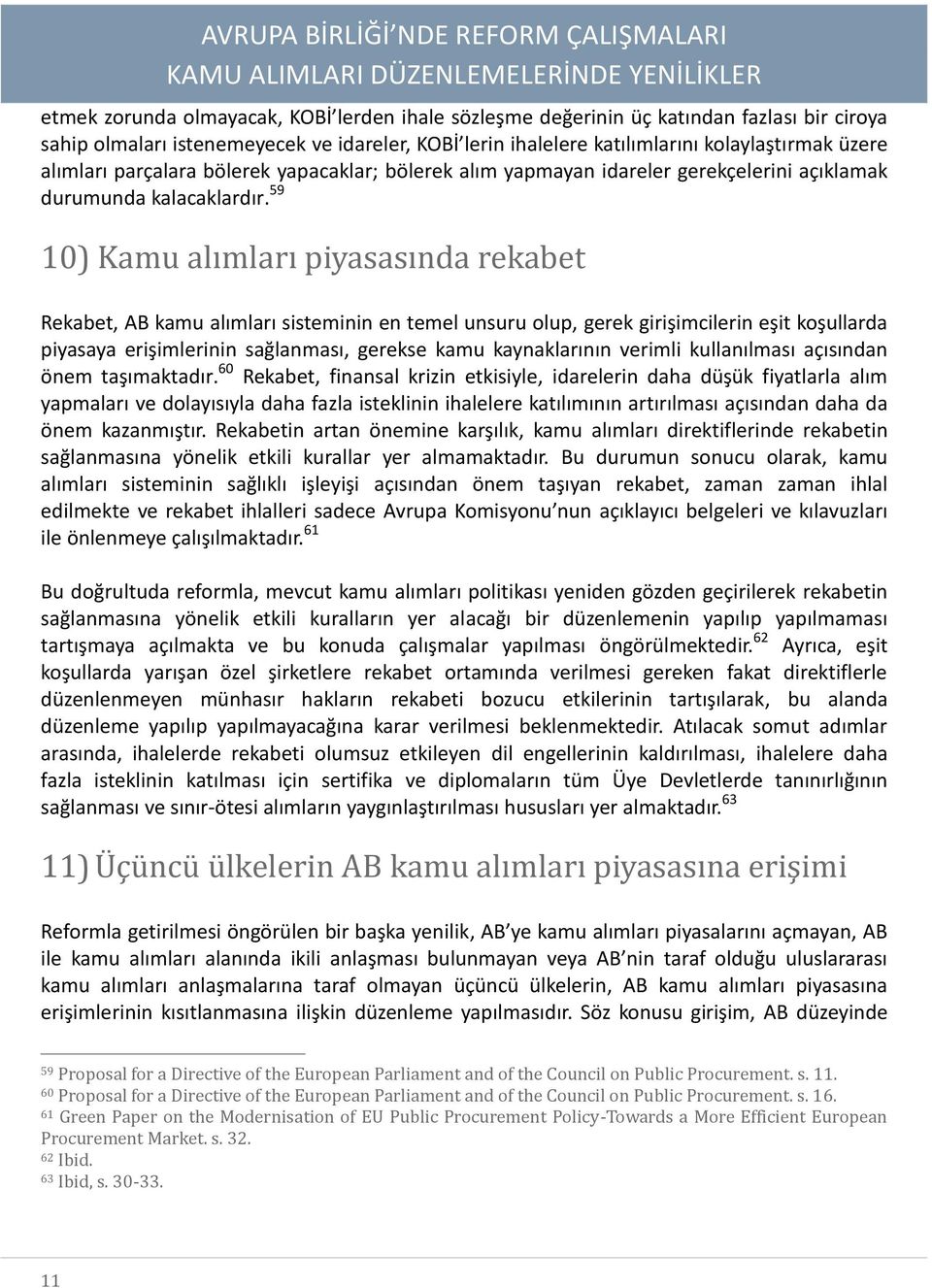 AVRUPA BİRLİĞİ'NDE REFORM ÇALIŞMALARI
KAMU ALIMLARI DÜZENLEMELERİNDE YENİLİKLER

etmek zorunda olmayacak, KOBİ'lerden ihale sözleşme değerinin üç katından fazlası bir ciroya sahip olmaları istenemeyecek ve idareler, KOBİ'lerin ihalelere katılımlarını kolaylaştırmak üzere alımları parçalara bölerek yapacaklar; bölerek alım yapmayan idareler gerekçelerini açıklamak durumunda kalacaklardır.$^{59}$

10) Kamu alımları piyasasında rekabet

Rekabet, AB kamu alımları sisteminin en temel unsuru olup, gerek girişimcilerin eşit koşullarda piyasaya erişimlerinin sağlanması, gerekse kamu kaynaklarının verimli kullanılması açısından önem taşımaktadır.$^{60}$ Rekabet, finansal krizin etkisiyle, idarelerin daha düşük fiyatlarla alım yapmaları ve dolayısıyla daha fazla isteklinin ihalelere katılımının artırılması açısından daha da önem kazanmıştır. Rekabetin artan önemine karşılık, kamu alımları direktiflerinde rekabetin sağlanmasına yönelik etkili kurallar yer almamaktadır. Bu durumun sonucu olarak, kamu alımları sisteminin sağlıklı işleyişi açısından önem taşıyan rekabet, zaman zaman ihlal edilmekte ve rekabet ihlalleri sadece Avrupa Komisyonu'nun açıklayıcı belgeleri ve kılavuzları ile önlenmeye çalışılmaktadır.$^{61}$

Bu doğrultuda reformla, mevcut kamu alımları politikası yeniden gözden geçirilerek rekabetin sağlanmasına yönelik etkili kuralların yer alacağı bir düzenlemenin yapılıp yapılmaması tartışmaya açılmakta ve bu konuda çalışmalar yapılması öngörülmektedir.$^{62}$ Ayrıca, eşit koşullarda yarışan özel şirketlere rekabet ortamında verilmesi gereken fakat direktiflerle düzenlenmeyen münhasır hakların rekabeti bozucu etkilerinin tartışılarak, bu alanda düzenleme yapılıp yapılmayacağına karar verilmesi beklenmektedir. Atılacak somut adımlar arasında, ihalelerde rekabeti olumsuz etkileyen dil engellerinin kaldırılması, ihalelere daha fazla isteklinin katılması için sertifika ve diplomaların tüm Üye Devletlerde tanınırlığının sağlanması ve sınır-ötesi alımların yaygınlaştırılması hususları yer almaktadır.$^{63}$

11) Üçüncü ülkelerin AB kamu alımları piyasasına erişimi

Reformla getirilmesi öngörülen bir başka yenilik, AB'ye kamu alımları piyasalarını açmayan, AB ile kamu alımları alanında ikili anlaşması bulunmayan veya AB'nin taraf olduğu uluslararası kamu alımları anlaşmalarına taraf olmayan üçüncü ülkelerin, AB kamu alımları piyasasına erişimlerinin kısıtlanmasına ilişkin düzenleme yapılmasıdır. Söz konusu girişim, AB düzeyinde

$^{59}$ Proposal for a Directive of the European Parliament and of the Council on Public Procurement. s. 11.
$^{60}$ Proposal for a Directive of the European Parliament and of the Council on Public Procurement. s. 16.
$^{61}$ Green Paper on the Modernisation of EU Public Procurement Policy-Towards a More Efficient European Procurement Market. s. 32.
$^{62}$ Ibid.
$^{63}$ Ibid, s. 30-33.

11